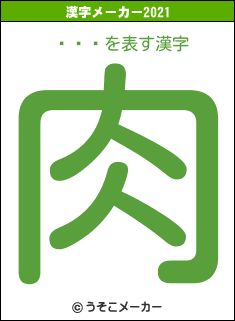 漢字メーカー2021

・・・を表す漢字

肉

© うそこメーカー